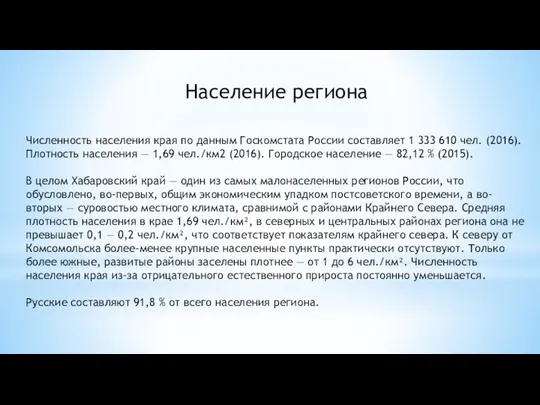 Население региона

Численность населения края по данным Госкомстата России составляет 1 333 610 чел. (2016). Плотность населения — 1,69 чел./км2 (2016). Городское население — 82,12 % (2015).

В целом Хабаровский край — один из самых малонаселенных регионов России, что обусловлено, во-первых, общим экономическим упадком постсоветского времени, а во-вторых — суровостью местного климата, сравнимой с районами Крайнего Севера. Средняя плотность населения в крае 1,69 чел./км², в северных и центральных районах региона она не превышает 0,1 — 0,2 чел./км², что соответствует показателям крайнего севера. К северу от Комсомольска более-менее крупные населенные пункты практически отсутствуют. Только более южные, развитые районы заселены плотнее — от 1 до 6 чел./км². Численность населения края из-за отрицательного естественного прироста постоянно уменьшается.

Русские составляют 91,8 % от всего населения региона.